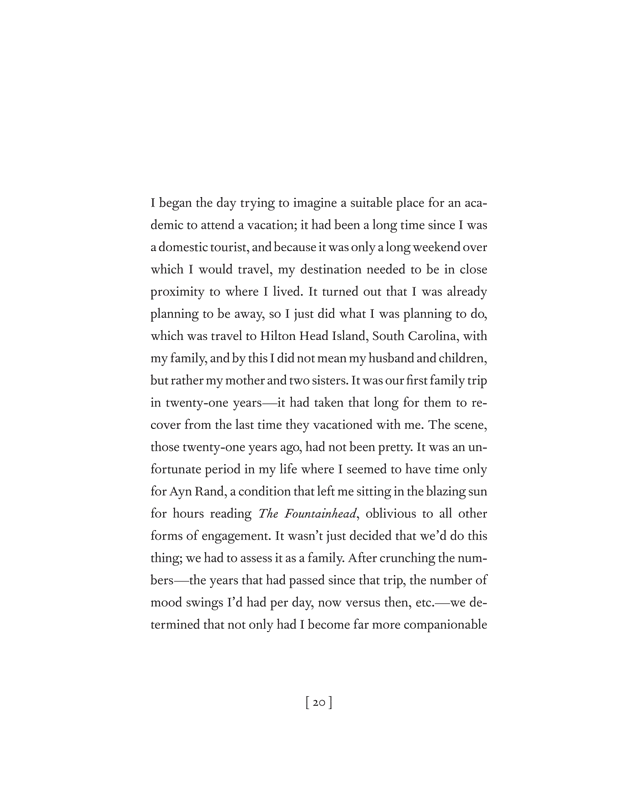 I began the day trying to imagine a suitable place for an academic to attend a vacation; it had been a long time since I was a domestic tourist, and because it was only a long weekend over which I would travel, my destination needed to be in close proximity to where I lived. It turned out that I was already planning to be away, so I just did what I was planning to do, which was travel to Hilton Head Island, South Carolina, with my family, and by this I did not mean my husband and children, but rather my mother and two sisters. It was our first family trip in twenty-one years—it had taken that long for them to recover from the last time they vacationed with me. The scene, those twenty-one years ago, had not been pretty. It was an unfortunate period in my life where I seemed to have time only for Ayn Rand, a condition that left me sitting in the blazing sun for hours reading The Fountainhead, oblivious to all other forms of engagement. It wasn't just decided that we'd do this thing; we had to assess it as a family. After crunching the numbers—the years that had passed since that trip, the number of mood swings I'd had per day, now versus then, etc.—we determined that not only had I become far more companionable

[ 20 ]